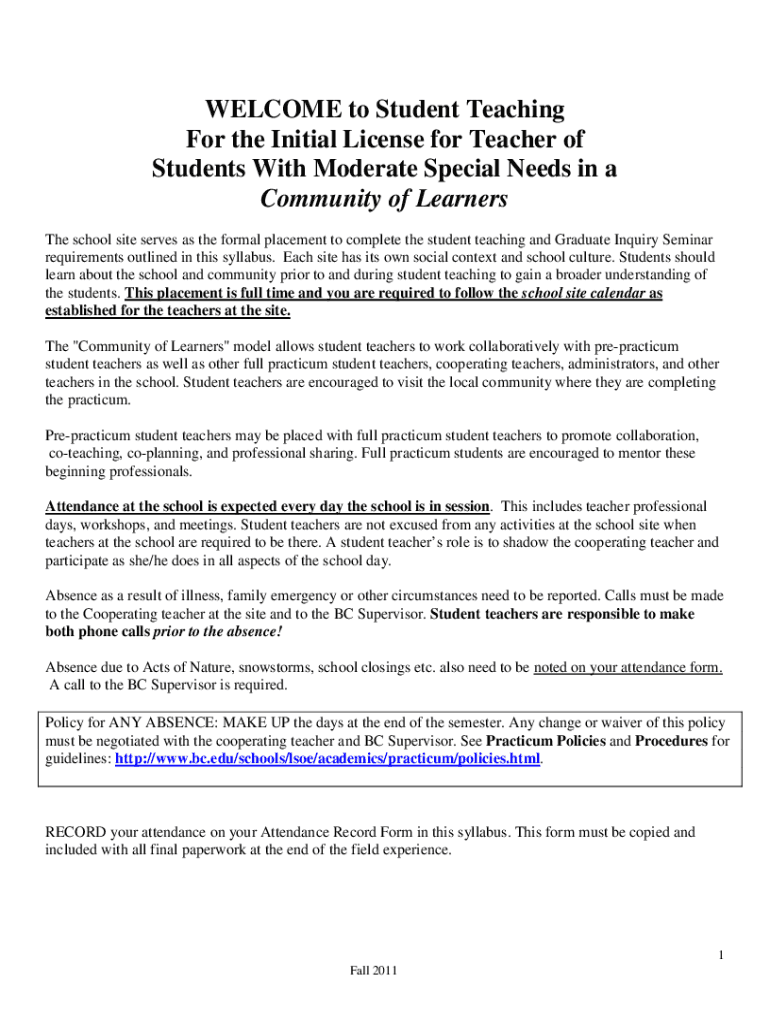 WELCOME to Student Teaching
For the Initial License for Teacher of
Students With Moderate Special Needs in a
Community of Learners

The school site serves as the formal placement to complete the student teaching and Graduate Inquiry Seminar requirements outlined in this syllabus. Each site has its own social context and school culture. Students should learn about the school and community prior to and during student teaching to gain a broader understanding of the students. This placement is full time and you are required to follow the school site calendar as established for the teachers at the site.

The "Community of Learners" model allows student teachers to work collaboratively with pre-practicum student teachers as well as other full practicum student teachers, cooperating teachers, administrators, and other teachers in the school. Student teachers are encouraged to visit the local community where they are completing the practicum.

Pre-practicum student teachers may be placed with full practicum student teachers to promote collaboration, co-teaching, co-planning, and professional sharing. Full practicum students are encouraged to mentor these beginning professionals.

Attendance at the school is expected every day the school is in session. This includes teacher professional days, workshops, and meetings. Student teachers are not excused from any activities at the school site when teachers at the school are required to be there. A student teacher's role is to shadow the cooperating teacher and participate as she/he does in all aspects of the school day.

Absence as a result of illness, family emergency or other circumstances need to be reported. Calls must be made to the Cooperating teacher at the site and to the BC Supervisor. Student teachers are responsible to make both phone calls prior to the absence!

Absence due to Acts of Nature, snowstorms, school closings etc. also need to be noted on your attendance form. A call to the BC Supervisor is required.

Policy for ANY ABSENCE: MAKE UP the days at the end of the semester. Any change or waiver of this policy must be negotiated with the cooperating teacher and BC Supervisor. See Practicum Policies and Procedures for guidelines: http://www.bc.edu/schools/lsoe/academics/practicum/policies.html.

RECORD your attendance on your Attendance Record Form in this syllabus. This form must be copied and included with all final paperwork at the end of the field experience.

1

Fall 2011